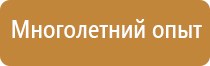 Многолетний опыт